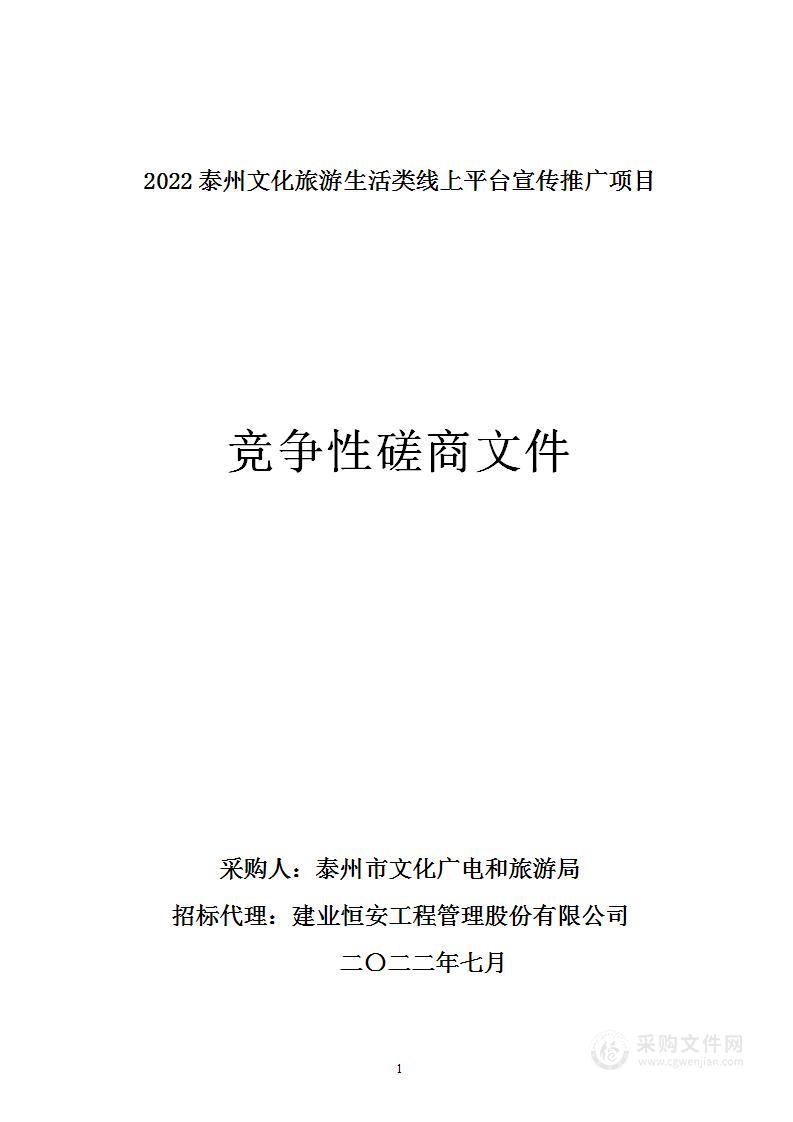 2022 泰州文化旅游生活类线上平台宣传推广项目

竞争性磋商文件

采购人：泰州市文化广电和旅游局

招标代理：建业恒安工程管理股份有限公司

二〇二二年七月

1

采购文件网
www.cgwenjian.com